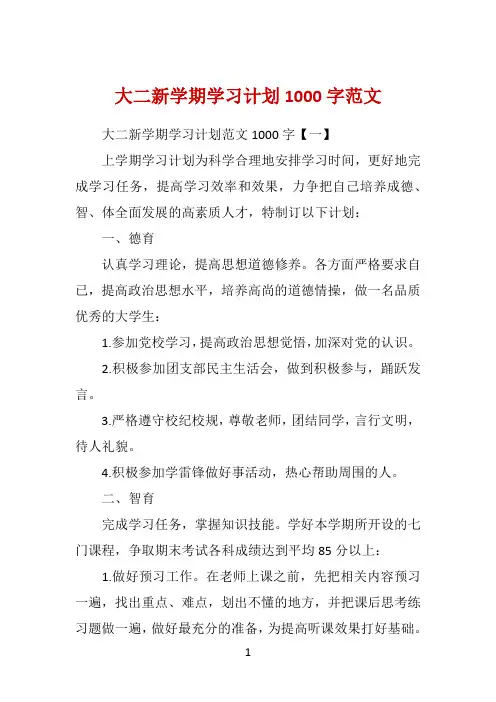 大二新学期学习计划 1000 字范文

大二新学期学习计划范文 1000 字【一】

上学期学习计划为科学合理地安排学习时间，更好地完成学习任务，提高学习效率和效果，力争把自己培养成德、智、体全面发展的高素质人才，特制订以下计划：

一、德育

认真学习理论，提高思想道德修养。各方面严格要求自己，提高政治思想水平，培养高尚的道德情操，做一名品质优秀的大学生：

1.参加党校学习，提高政治思想觉悟，加深对党的认识。

2.积极参加团支部民主生活会，做到积极参与，踊跃发言。

3.严格遵守校纪校规，尊敬老师，团结同学，言行文明，待人礼貌。

4.积极参加学雷锋做好事活动，热心帮助周围的人。

二、智育

完成学习任务，掌握知识技能。学好本学期所开设的七门课程，争取期末考试各科成绩达到平均 85 分以上：

1.做好预习工作。在老师上课之前，先把相关内容预习一遍，找出重点、难点，划出不懂的地方，并把课后思考练习题做一遍，做好最充分的准备，为提高听课效果打好基础。

1